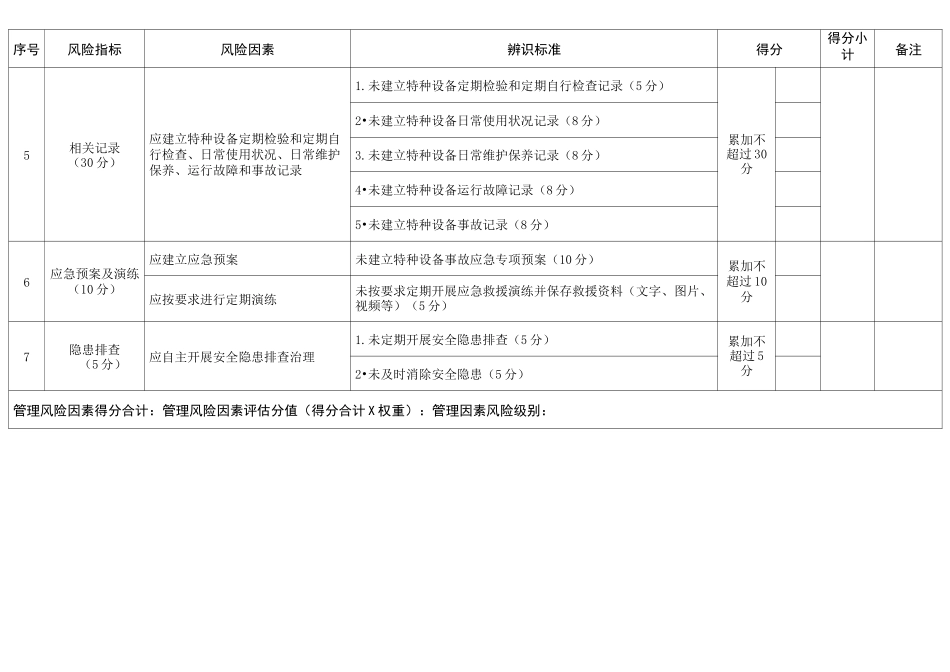 | 序号 | 风险指标 | 风险因素 | 辨识标准 | 得分 | | 得分小计 | 备注 |
|---|---|---|---|---|---|---|---|
| 5 | 相关记录（30分） | 应建立特种设备定期检验和定期自行检查、日常使用状况、日常维护保养、运行故障和事故记录 | 1.未建立特种设备定期检验和定期自行检查记录（5分） | 累加不超过30分 | | | |
| | | | 2•未建立特种设备日常使用状况记录（8分） | | | | |
| | | | 3.未建立特种设备日常维护保养记录（8分） | | | | |
| | | | 4•未建立特种设备运行故障记录（8分） | | | | |
| | | | 5•未建立特种设备事故记录（8分） | | | | |
| 6 | 应急预案及演练（10分） | 应建立应急预案 | 未建立特种设备事故应急专项预案（10分） | 累加不超过10分 | | | |
| | | 应按要求进行定期演练 | 未按要求定期开展应急救援演练并保存救援资料（文字、图片、视频等）（5分） | | | | |
| 7 | 隐患排查（5分） | 应自主开展安全隐患排查治理 | 1.未定期开展安全隐患排查（5分） | 累加不超过5分 | | | |
| | | | 2•未及时消除安全隐患（5分） | | | | |

管理风险因素得分合计：管理风险因素评估分值（得分合计X权重）：管理因素风险级别：